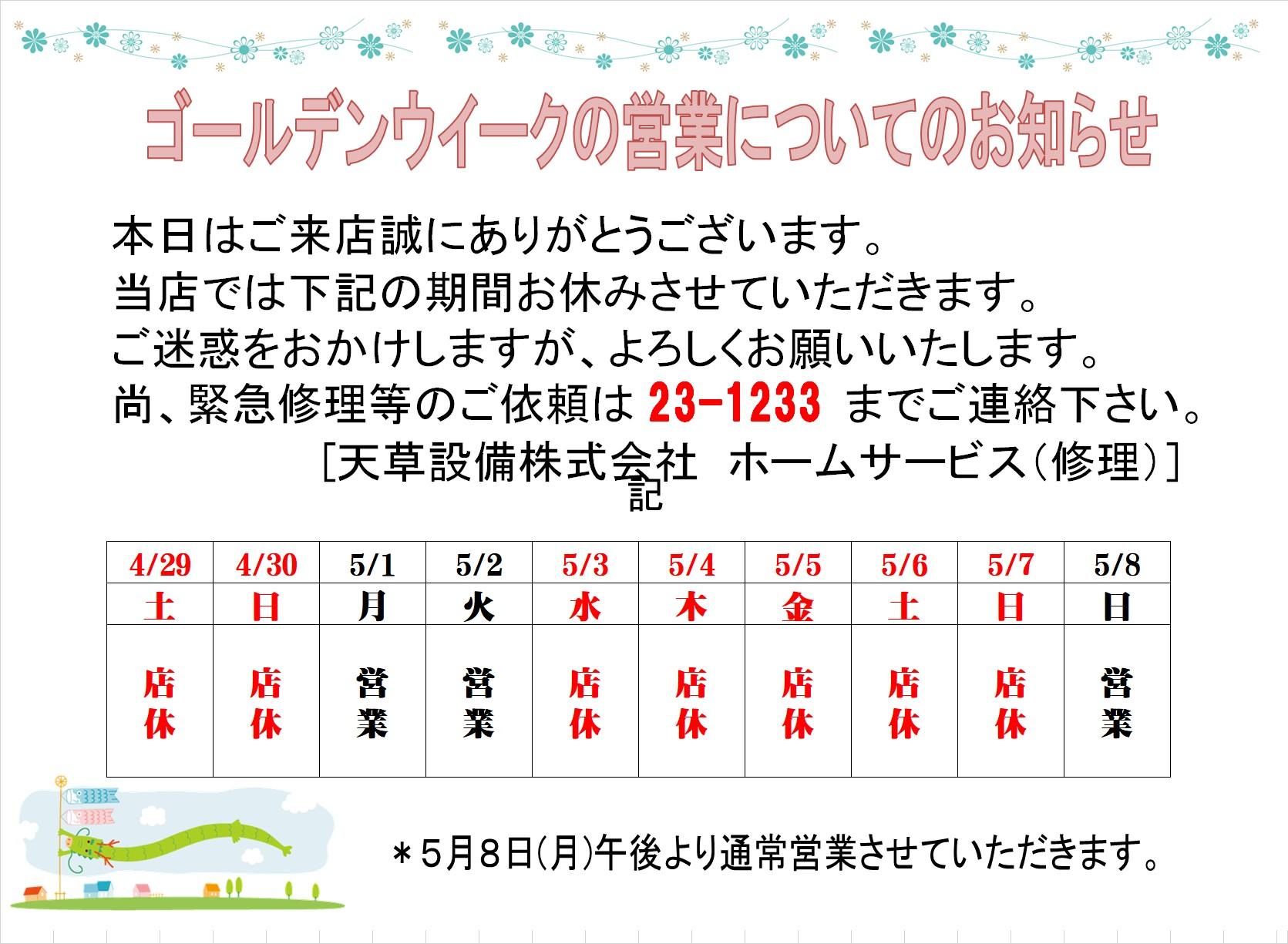 ゴールデンウイークの営業についてのお知らせ

本日はご来店誠にありがとうございます。
当店では下記の期間お休みさせていただきます。
ご迷惑をおかけしますが、よろしくお願いいたします。
尚、緊急修理等のご依頼は 23-1233 までご連絡下さい。
[天草設備株式会社　ホームサービス（修理）]

記

| 4/29 | 4/30 | 5/1 | 5/2 | 5/3 | 5/4 | 5/5 | 5/6 | 5/7 | 5/8 |
|---|---|---|---|---|---|---|---|---|---|
| 土 | 日 | 月 | 火 | 水 | 木 | 金 | 土 | 日 | 日 |
| 店休 | 店休 | 営業 | 営業 | 店休 | 店休 | 店休 | 店休 | 店休 | 営業 |

＊5月8日(月)午後より通常営業させていただきます。